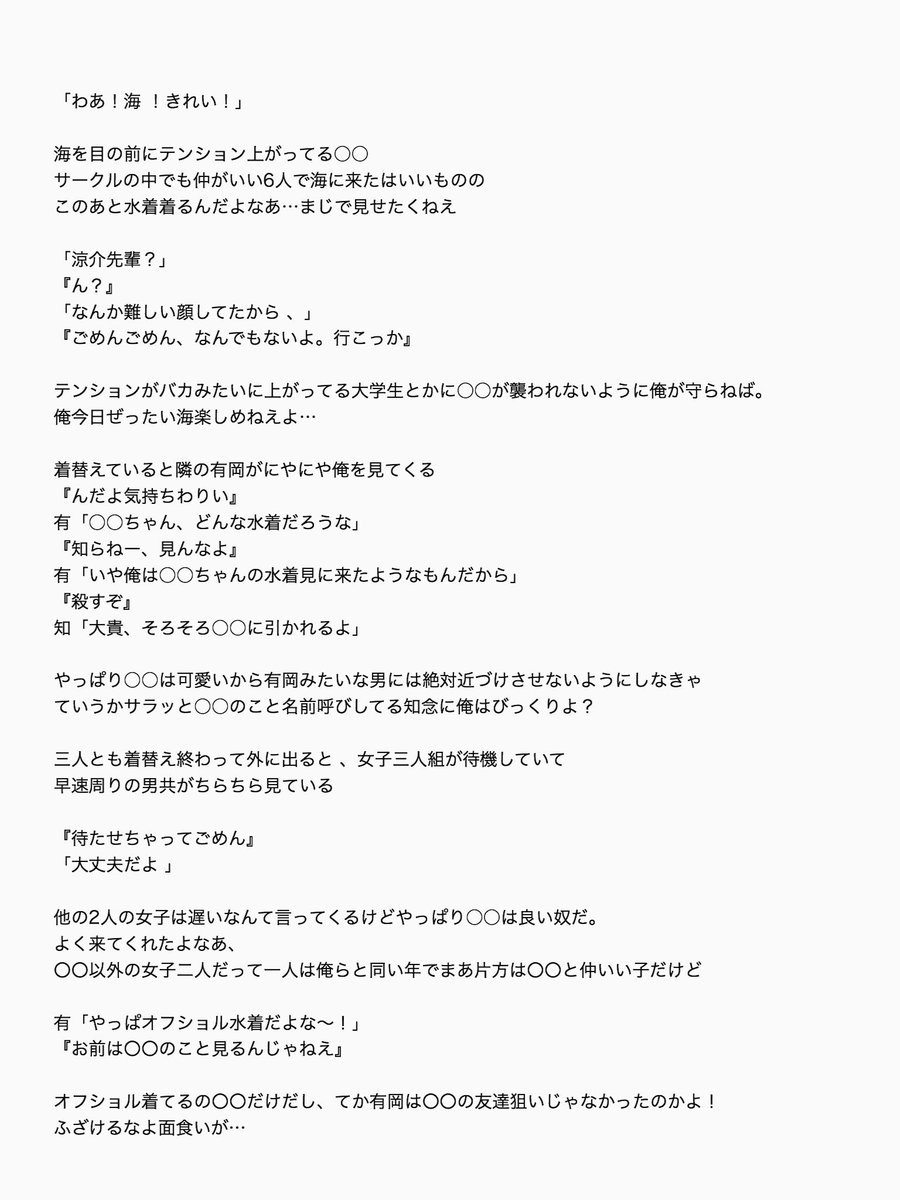 「わあ！海 ！きれい！」

海を目の前にテンション上がってる〇〇
サークルの中でも仲がいい6人で海に来たはいいものの
このあと水着着るんだよなあ…まじで見せたくねえ

「涼介先輩？」
『ん？』
「なんか難しい顔してたから 、」
『ごめんごめん、なんでもないよ。行こっか』

テンションがバカみたいに上がってる大学生とかに〇〇が襲われないように俺が守らねば。
俺今日ぜったい海楽しめねえよ…

着替えていると隣の有岡がにやにや俺を見てくる
『んだよ気持ちわりい』
有「〇〇ちゃん、どんな水着だろうな」
『知らねー、見んなよ』
有「いや俺は〇〇ちゃんの水着見に来たようなもんだから」
『殺すぞ』
知「大貴、そろそろ〇〇に引かれるよ」

やっぱり〇〇は可愛いから有岡みたいな男には絶対近づけさせないようにしなきゃ
ていうかサラッと〇〇のこと名前呼びしてる知念に俺はびっくりよ？

三人とも着替え終わって外に出ると 、女子三人組が待機していて
早速周りの男共がちらちら見ている

『待たせちゃってごめん』
「大丈夫だよ 」

他の2人の女子は遅いなんて言ってくるけどやっぱり〇〇は良い奴だ。
よく来てくれたよなあ、
〇〇以外の女子二人だって一人は俺らと同い年でまあ片方は〇〇と仲いい子だけど

有「やっぱオフショル水着だよな〜！」
『お前は〇〇のこと見るんじゃねえ』

オフショル着てるの〇〇だけだし、てか有岡は〇〇の友達狙いじゃなかったのかよ！
ふざけるなよ面食いが…